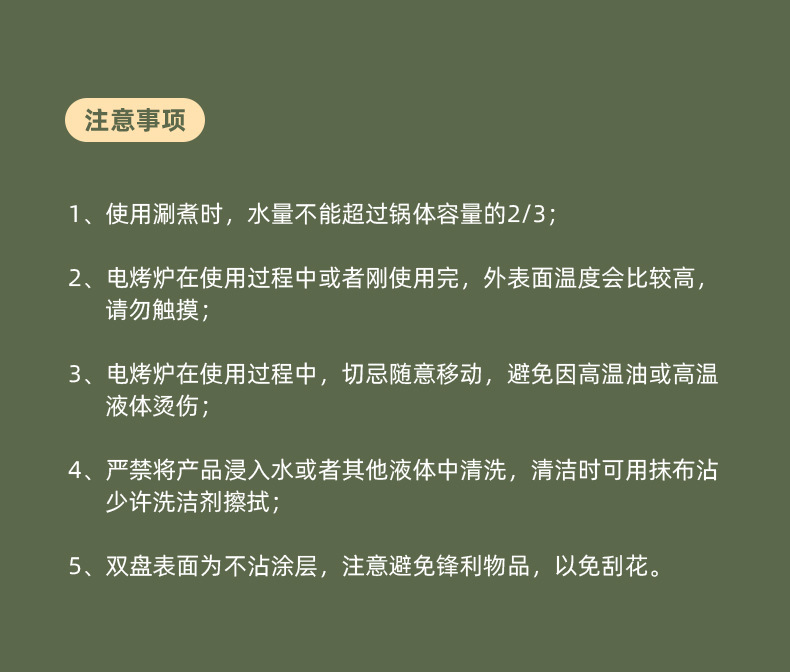 注意事项

1、使用涮煮时，水量不能超过锅体容量的2/3；

2、电烤炉在使用过程中或者刚使用完，外表面温度会比较高，请勿触摸；

3、电烤炉在使用过程中，切忌随意移动，避免因高温油或高温液体烫伤；

4、严禁将产品浸入水或者其他液体中清洗，清洁时可用抹布沾少许洗洁剂擦拭；

5、双盘表面为不沾涂层，注意避免锋利物品，以免刮花。